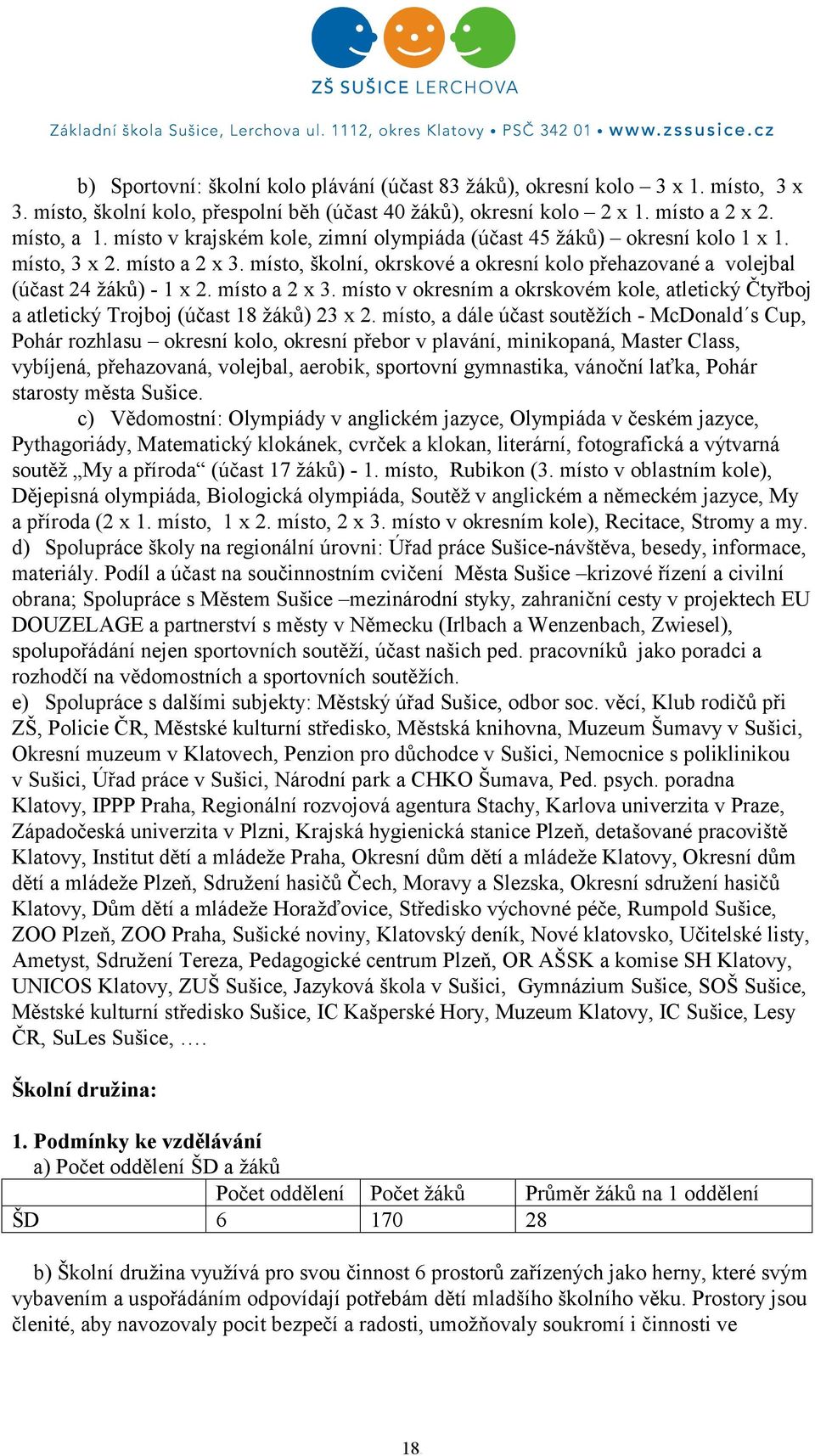 ZŠ SUŠICE LERCHOVA

Základní škola Sušice, Lerchova ul. 1112, okres Klatovy • PSČ 342 01 • www.zssusice.cz

b) Sportovní: školní kolo plávání (účast 83 žáků), okresní kolo – 3 x 1. místo, 3 x 3. místo, školní kolo, přespolní běh (účast 40 žáků), okresní kolo – 2 x 1. místo a 2 x 2. místo, a 1. místo v krajském kole, zimní olympiáda (účast 45 žáků) – okresní kolo 1 x 1. místo, 3 x 2. místo a 2 x 3. místo, školní, okrskové a okresní kolo přehazované a volejbal (účast 24 žáků) - 1 x 2. místo a 2 x 3. místo v okresním a okrskovém kole, atletický Čtyřboj a atletický Trojboj (účast 18 žáků) 23 x 2. místo, a dále účast soutěžích - McDonald´s Cup, Pohár rozhlasu – okresní kolo, okresní přebor v plavání, minikopaná, Master Class, vybíjená, přehazovaná, volejbal, aerobik, sportovní gymnastika, vánoční laťka, Pohár starosty města Sušice.

c) Vědomostní: Olympiády v anglickém jazyce, Olympiáda v českém jazyce, Pythagoriády, Matematický klokánek, cvrček a klokan, literární, fotografická a výtvarná soutěž „My a příroda“ (účast 17 žáků) - 1. místo, Rubikon (3. místo v oblastním kole), Dějepisná olympiáda, Biologická olympiáda, Soutěž v anglickém a německém jazyce, My a příroda (2 x 1. místo, 1 x 2. místo, 2 x 3. místo v okresním kole), Recitace, Stromy a my.

d) Spolupráce školy na regionální úrovni: Úřad práce Sušice-návštěva, besedy, informace, materiály. Podíl a účast na součinnostním cvičení Města Sušice –krizové řízení a civilní obrana; Spolupráce s Městem Sušice –mezinárodní styky, zahraniční cesty v projektech EU DOUZELAGE a partnerství s městy v Německu (Irlbach a Wenzenbach, Zwiesel), spolupořádání nejen sportovních soutěží, účast našich ped. pracovníků jako poradci a rozhodčí na vědomostních a sportovních soutěžích.

e) Spolupráce s dalšími subjekty: Městský úřad Sušice, odbor soc. věcí, Klub rodičů při ZŠ, Policie ČR, Městské kulturní středisko, Městská knihovna, Muzeum Šumavy v Sušici, Okresní muzeum v Klatovech, Penzion pro důchodce v Sušici, Nemocnice s poliklinikou v Sušici, Úřad práce v Sušici, Národní park a CHKO Šumava, Ped. psych. poradna Klatovy, IPPP Praha, Regionální rozvojová agentura Stachy, Karlova univerzita v Praze, Západočeská univerzita v Plzni, Krajská hygienická stanice Plzeň, detašované pracoviště Klatovy, Institut dětí a mládeže Praha, Okresní dům dětí a mládeže Klatovy, Okresní dům dětí a mládeže Plzeň, Sdružení hasičů Čech, Moravy a Slezska, Okresní sdružení hasičů Klatovy, Dům dětí a mládeže Horažďovice, Středisko výchovné péče, Rumpold Sušice, ZOO Plzeň, ZOO Praha, Sušické noviny, Klatovský deník, Nové klatovsko, Učitelské listy, Ametyst, Sdružení Tereza, Pedagogické centrum Plzeň, OR AŠSK a komise SH Klatovy, UNICOS Klatovy, ZUŠ Sušice, Jazyková škola v Sušici, Gymnázium Sušice, SOŠ Sušice, Městské kulturní středisko Sušice, IC Kašperské Hory, Muzeum Klatovy, IC Sušice, Lesy ČR, SuLes Sušice, ….

Školní družina:

1. Podmínky ke vzdělávání
a) Počet oddělení ŠD a žáků

| | Počet oddělení | Počet žáků | Průměr žáků na 1 oddělení |
|---|---|---|---|
| ŠD | 6 | 170 | 28 |

b) Školní družina využívá pro svou činnost 6 prostorů zařízených jako herny, které svým vybavením a uspořádáním odpovídají potřebám dětí mladšího školního věku. Prostory jsou členité, aby navozovaly pocit bezpečí a radosti, umožňovaly soukromí i činnosti ve

18